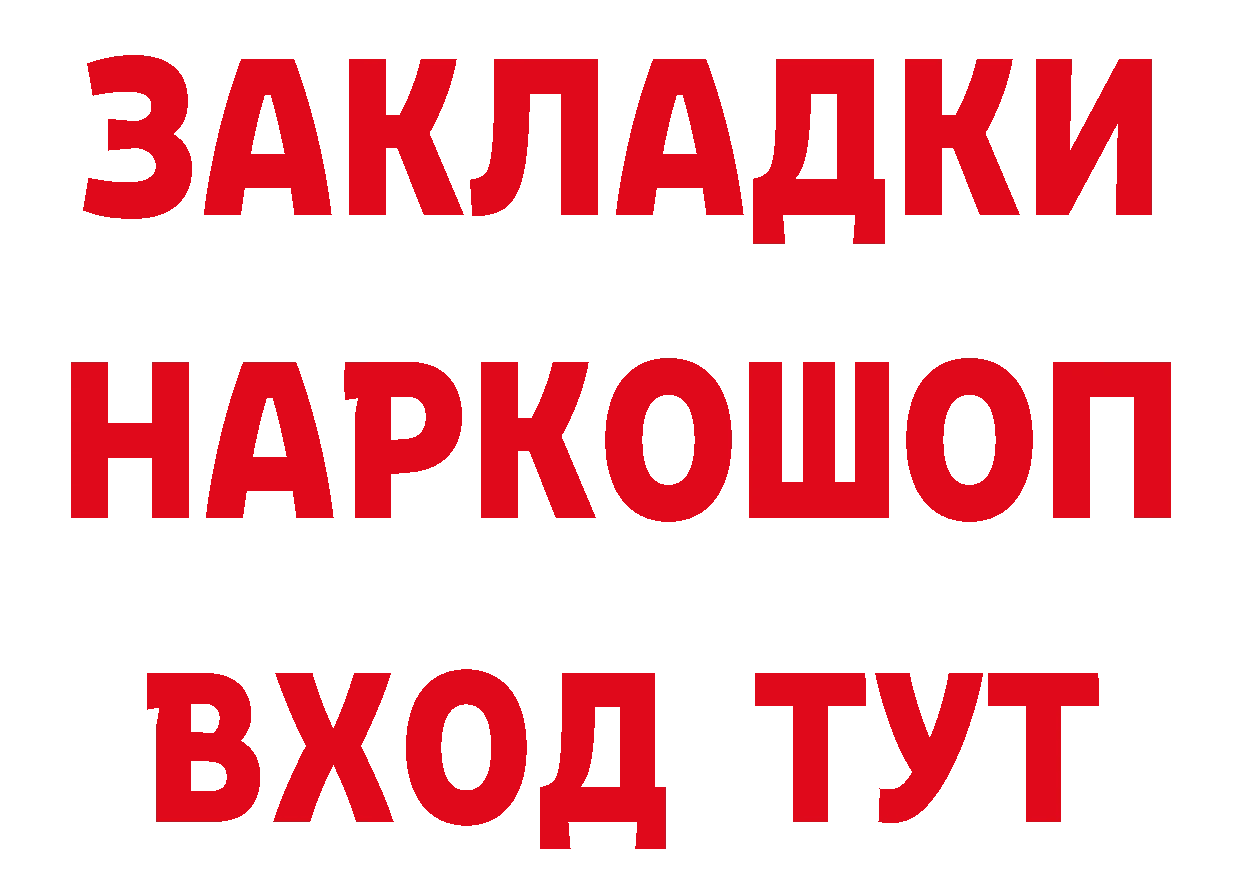 ЗАКЛАДКИ НАРКОШОП ВХОД ТУТ